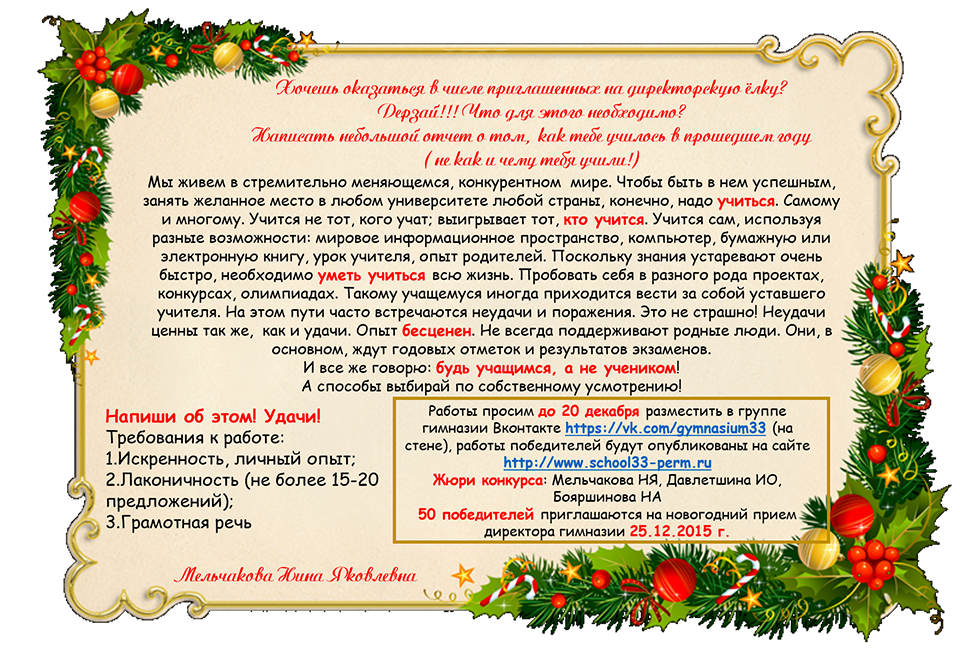 Хочешь оказаться в числе приглашенных на директорскую ёлку?
Дерзай!!! Что для этого необходимо?
Написать небольшой отчет о том, как тебе училось в прошедшем году
( не как и чему тебя учили!)

Мы живем в стремительно меняющемся, конкурентном мире. Чтобы быть в нем успешным, занять желанное место в любом университете любой страны, конечно, надо учиться. Самому и многому. Учится не тот, кого учат; выигрывает тот, кто учится. Учится сам, используя разные возможности: мировое информационное пространство, компьютер, бумажную или электронную книгу, урок учителя, опыт родителей. Поскольку знания устаревают очень быстро, необходимо уметь учиться всю жизнь. Пробовать себя в разного рода проектах, конкурсах, олимпиадах. Такому учащемуся иногда приходится вести за собой уставшего учителя. На этом пути часто встречаются неудачи и поражения. Это не страшно! Неудачи ценны так же, как и удачи. Опыт бесценен. Не всегда поддерживают родные люди. Они, в основном, ждут годовых отметок и результатов экзаменов.
И все же говорю: будь учащимся, а не учеником!
А способы выбирай по собственному усмотрению!

Напиши об этом! Удачи!
Требования к работе:
1.Искренность, личный опыт;
2.Лаконичность (не более 15-20 предложений);
3.Грамотная речь

Работы просим до 20 декабря разместить в группе гимназии Вконтакте https://vk.com/gymnasium33 (на стене), работы победителей будут опубликованы на сайте http://www.school33-perm.ru
Жюри конкурса: Мельчакова НЯ, Давлетшина ИО, Бояршинова НА
50 победителей приглашаются на новогодний прием директора гимназии 25.12.2015 г.

Мельчакова Нина Яковлевна